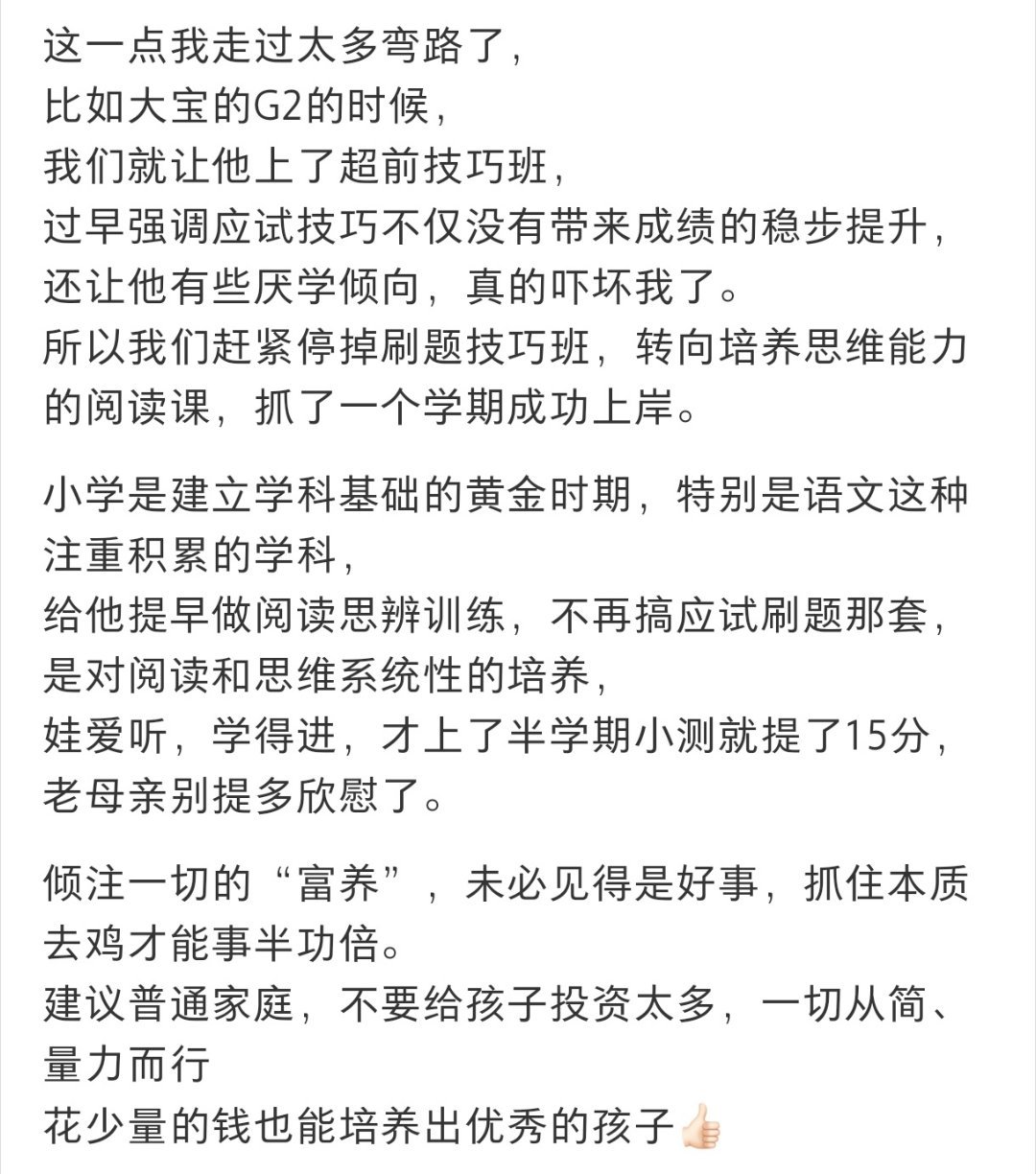 这一点我走过太多弯路了，
比如大宝的G2的时候，
我们就让他上了超前技巧班，
过早强调应试技巧不仅没有带来成绩的稳步提升，
还让他有些厌学倾向，真的吓坏我了。
所以我们赶紧停掉刷题技巧班，转向培养思维能力的阅读课，抓了一个学期成功上岸。

小学是建立学科基础的黄金时期，特别是语文这种注重积累的学科，
给他提早做阅读思辨训练，不再搞应试刷题那套，
是对阅读和思维系统性的培养，
娃爱听，学得进，才上了半学期小测就提了15分，
老母亲别提多欣慰了。

倾注一切的“富养”，未必见得是好事，抓住本质去鸡才能事半功倍。
建议普通家庭，不要给孩子投资太多，一切从简、量力而行
花少量的钱也能培养出优秀的孩子👍